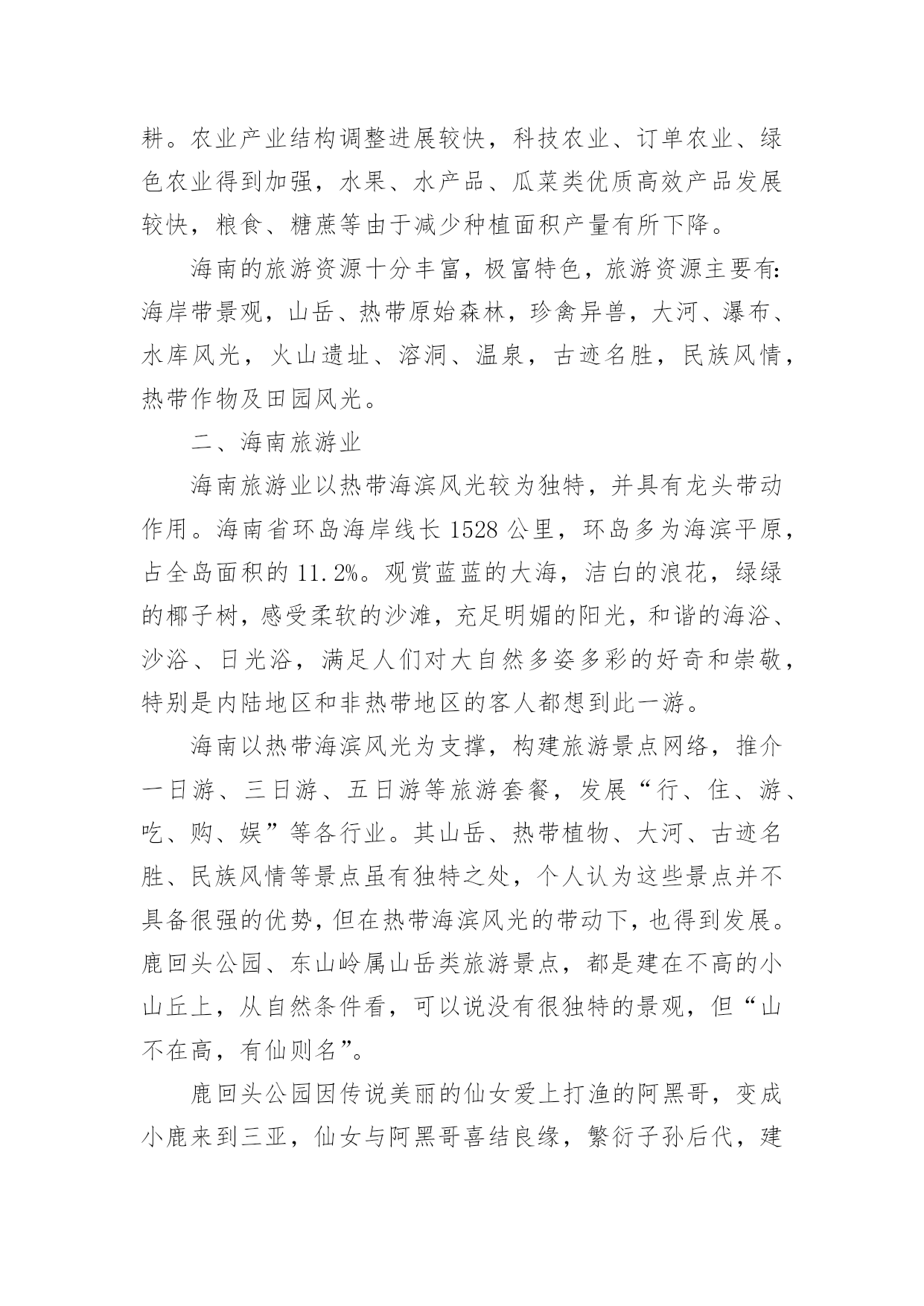 耕。农业产业结构调整进展较快，科技农业、订单农业、绿色农业得到加强，水果、水产品、瓜菜类优质高效产品发展较快，粮食、糖蔗等由于减少种植面积产量有所下降。

海南的旅游资源十分丰富，极富特色，旅游资源主要有：海岸带景观，山岳、热带原始森林，珍禽异兽，大河、瀑布、水库风光，火山遗址、溶洞、温泉，古迹名胜，民族风情，热带作物及田园风光。

二、海南旅游业

海南旅游业以热带海滨风光较为独特，并具有龙头带动作用。海南省环岛海岸线长 1528 公里，环岛多为海滨平原，占全岛面积的 11.2%。观赏蓝蓝的大海，洁白的浪花，绿绿的椰子树，感受柔软的沙滩，充足明媚的阳光，和谐的海浴、沙浴、日光浴，满足人们对大自然多姿多彩的好奇和崇敬，特别是内陆地区和非热带地区的客人都想到此一游。

海南以热带海滨风光为支撑，构建旅游景点网络，推介一日游、三日游、五日游等旅游套餐，发展“行、住、游、吃、购、娱”等各行业。其山岳、热带植物、大河、古迹名胜、民族风情等景点虽有独特之处，个人认为这些景点并不具备很强的优势，但在热带海滨风光的带动下，也得到发展。鹿回头公园、东山岭属山岳类旅游景点，都是建在不高的小山丘上，从自然条件看，可以说没有很独特的景观，但“山不在高，有仙则名”。

鹿回头公园因传说美丽的仙女爱上打渔的阿黑哥，变成小鹿来到三亚，仙女与阿黑哥喜结良缘，繁衍子孙后代，建